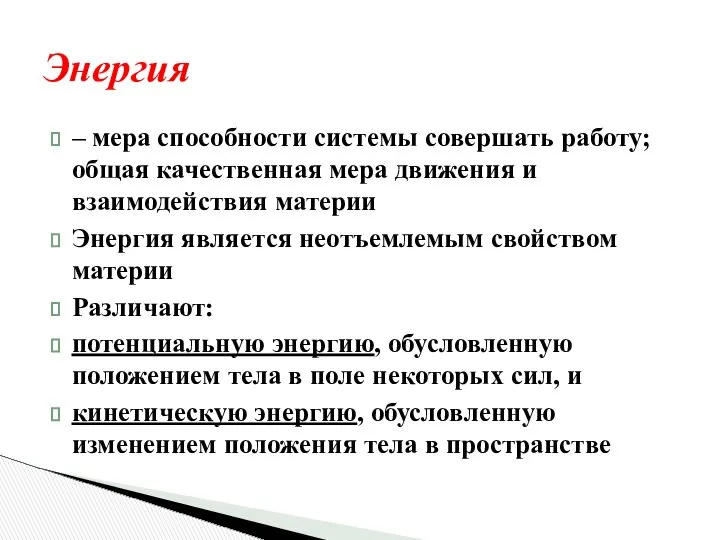 Энергия

– мера способности системы совершать работу; общая качественная мера движения и взаимодействия материи

Энергия является неотъемлемым свойством материи

Различают:

потенциальную энергию, обусловленную положением тела в поле некоторых сил, и

кинетическую энергию, обусловленную изменением положения тела в пространстве